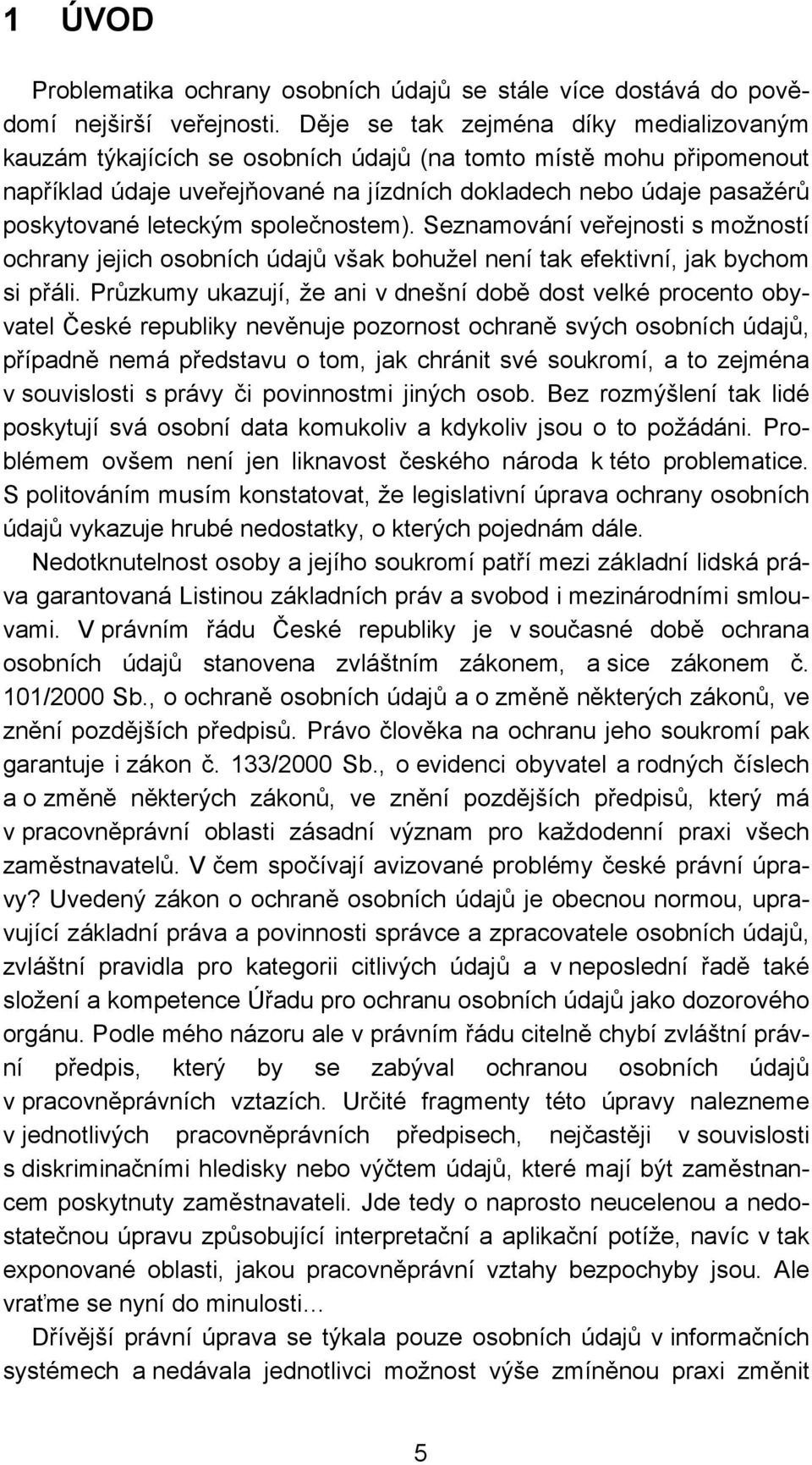 1 ÚVOD

Problematika ochrany osobních údajů se stále více dostává do povědomí nejširší veřejnosti. Děje se tak zejména díky medializovaným kauzám týkajících se osobních údajů (na tomto místě mohu připomenout například údaje uveřejňované na jízdních dokladech nebo údaje pasažérů poskytované leteckým společnostem). Seznamování veřejnosti s možností ochrany jejich osobních údajů však bohužel není tak efektivní, jak bychom si přáli. Průzkumy ukazují, že ani v dnešní době dost velké procento obyvatel České republiky nevěnuje pozornost ochraně svých osobních údajů, případně nemá představu o tom, jak chránit své soukromí, a to zejména v souvislosti s právy či povinnostmi jiných osob. Bez rozmýšlení tak lidé poskytují svá osobní data komukoliv a kdykoliv jsou o to požádáni. Problémem ovšem není jen liknavost českého národa k této problematice. S politováním musím konstatovat, že legislativní úprava ochrany osobních údajů vykazuje hrubé nedostatky, o kterých pojednám dále.

Nedotknutelnost osoby a jejího soukromí patří mezi základní lidská práva garantovaná Listinou základních práv a svobod i mezinárodními smlouvami. V právním řádu České republiky je v současné době ochrana osobních údajů stanovena zvláštním zákonem, a sice zákonem č. 101/2000 Sb., o ochraně osobních údajů a o změně některých zákonů, ve znění pozdějších předpisů. Právo člověka na ochranu jeho soukromí pak garantuje i zákon č. 133/2000 Sb., o evidenci obyvatel a rodných číslech a o změně některých zákonů, ve znění pozdějších předpisů, který má v pracovněprávní oblasti zásadní význam pro každodenní praxi všech zaměstnavatelů. V čem spočívají avizované problémy české právní úpravy? Uvedený zákon o ochraně osobních údajů je obecnou normou, upravující základní práva a povinnosti správce a zpracovatele osobních údajů, zvláštní pravidla pro kategorii citlivých údajů a v neposlední řadě také složení a kompetence Úřadu pro ochranu osobních údajů jako dozorového orgánu. Podle mého názoru ale v právním řádu citelně chybí zvláštní právní předpis, který by se zabýval ochranou osobních údajů v pracovněprávních vztazích. Určité fragmenty této úpravy nalezneme v jednotlivých pracovněprávních předpisech, nejčastěji v souvislosti s diskriminačními hledisky nebo výčtem údajů, které mají být zaměstnancem poskytnuty zaměstnavateli. Jde tedy o naprosto neucelenou a nedostatečnou úpravu způsobující interpretační a aplikační potíže, navíc v tak exponované oblasti, jakou pracovněprávní vztahy bezpochyby jsou. Ale vraťme se nyní do minulosti…

Dřívější právní úprava se týkala pouze osobních údajů v informačních systémech a nedávala jednotlivci možnost výše zmíněnou praxi změnit

5